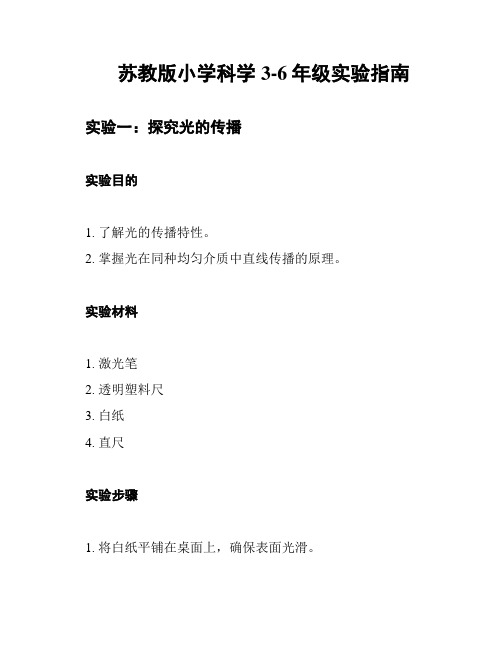 苏教版小学科学 3-6 年级实验指南

实验一：探究光的传播

实验目的

1. 了解光的传播特性。

2. 掌握光在同种均匀介质中直线传播的原理。

实验材料

1. 激光笔

2. 透明塑料尺

3. 白纸

4. 直尺

实验步骤

1. 将白纸平铺在桌面上，确保表面光滑。